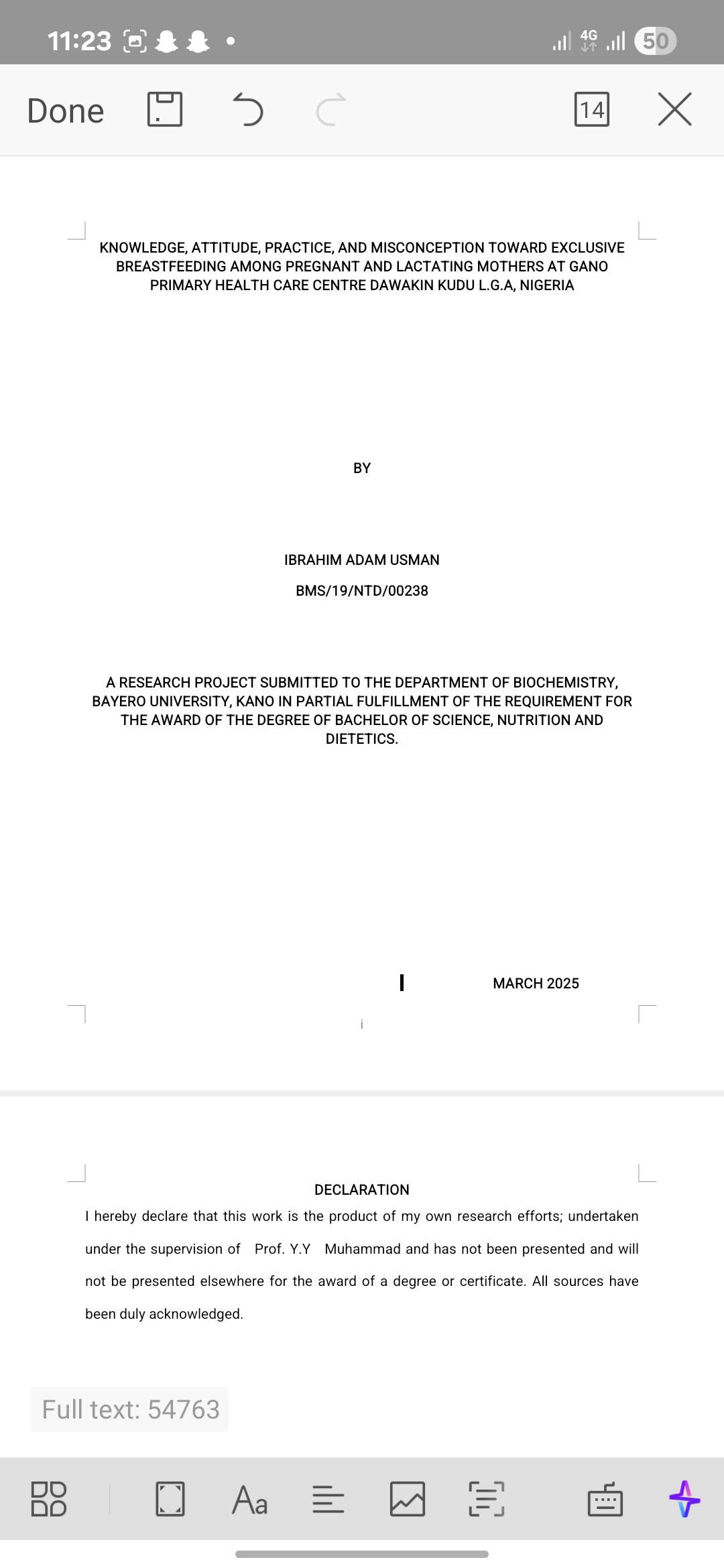 11:23

4G 50

Done

14

KNOWLEDGE, ATTITUDE, PRACTICE, AND MISCONCEPTION TOWARD EXCLUSIVE BREASTFEEDING AMONG PREGNANT AND LACTATING MOTHERS AT GANO PRIMARY HEALTH CARE CENTRE DAWAKIN KUDU L.G.A, NIGERIA

BY

IBRAHIM ADAM USMAN

BMS/19/NTD/00238

A RESEARCH PROJECT SUBMITTED TO THE DEPARTMENT OF BIOCHEMISTRY, BAYERO UNIVERSITY, KANO IN PARTIAL FULFILLMENT OF THE REQUIREMENT FOR THE AWARD OF THE DEGREE OF BACHELOR OF SCIENCE, NUTRITION AND DIETETICS.

MARCH 2025

i

DECLARATION

I hereby declare that this work is the product of my own research efforts; undertaken under the supervision of Prof. Y.Y Muhammad and has not been presented and will not be presented elsewhere for the award of a degree or certificate. All sources have been duly acknowledged.

Full text: 54763

Aa